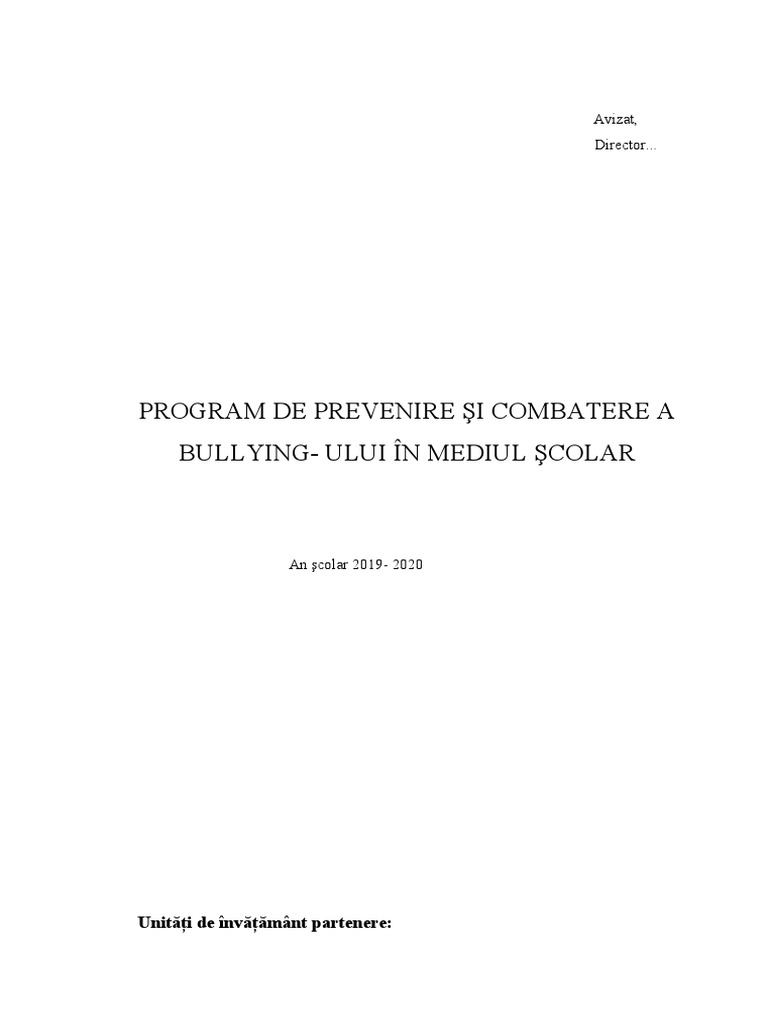 Avizat,
Director...

PROGRAM DE PREVENIRE ŞI COMBATERE A BULLYING- ULUI ÎN MEDIUL ŞCOLAR

An şcolar 2019- 2020

Unități de învățământ partenere: